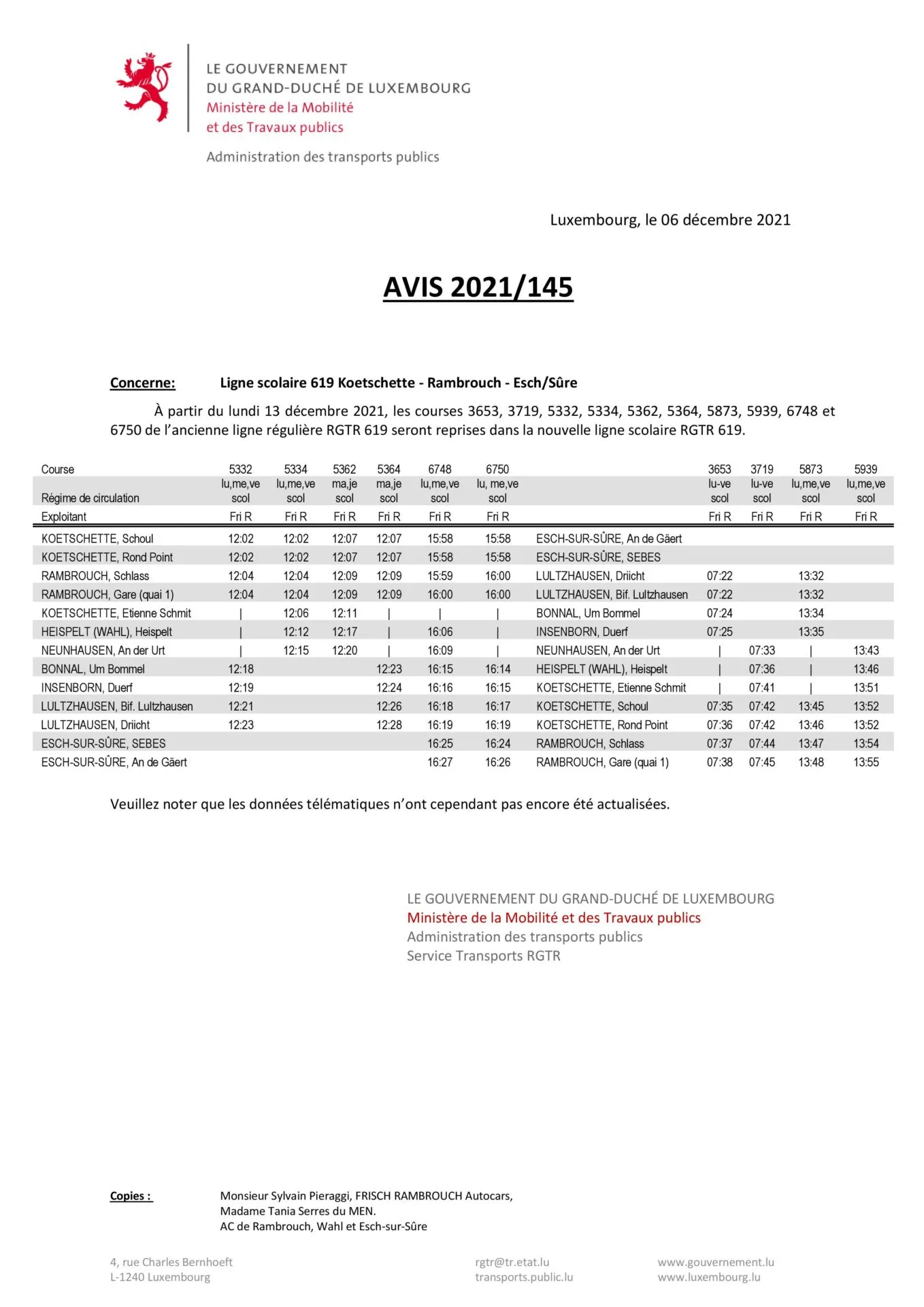 LE GOUVERNEMENT
DU GRAND-DUCHÉ DE LUXEMBOURG
Ministère de la Mobilité
et des Travaux publics

Administration des transports publics

Luxembourg, le 06 décembre 2021

AVIS 2021/145

Concerne: Ligne scolaire 619 Koetschette - Rambrouch - Esch/Sûre

À partir du lundi 13 décembre 2021, les courses 3653, 3719, 5332, 5334, 5362, 5364, 5873, 5939, 6748 et 6750 de l'ancienne ligne régulière RGTR 619 seront reprises dans la nouvelle ligne scolaire RGTR 619.

| Course | 5332 | 5334 | 5362 | 5364 | 6748 | 6750 | | 3653 | 3719 | 5873 | 5939 |
|---|---|---|---|---|---|---|---|---|---|---|---|
| Régime de circulation | lu,me,ve scol | lu,me,ve scol | ma,je scol | ma,je scol | lu,me,ve scol | lu, me,ve scol | | lu-ve scol | lu-ve scol | lu,me,ve scol | lu,me,ve scol |
| Exploitant | Fri R | Fri R | Fri R | Fri R | Fri R | Fri R | | Fri R | Fri R | Fri R | Fri R |
| KOETSCHETTE, Schoul | 12:02 | 12:02 | 12:07 | 12:07 | 15:58 | 15:58 | ESCH-SUR-SÛRE, An de Gäert | | | | |
| KOETSCHETTE, Rond Point | 12:02 | 12:02 | 12:07 | 12:07 | 15:58 | 15:58 | ESCH-SUR-SÛRE, SEBES | | | | |
| RAMBROUCH, Schlass | 12:04 | 12:04 | 12:09 | 12:09 | 15:59 | 16:00 | LULTZHAUSEN, Driicht | 07:22 | | 13:32 | |
| RAMBROUCH, Gare (quai 1) | 12:04 | 12:04 | 12:09 | 12:09 | 16:00 | 16:00 | LULTZHAUSEN, Bif. Lultzhausen | 07:22 | | 13:32 | |
| KOETSCHETTE, Etienne Schmit | \| | 12:06 | 12:11 | \| | \| | \| | BONNAL, Um Bommel | 07:24 | | 13:34 | |
| HEISPELT (WAHL), Heispelt | \| | 12:12 | 12:17 | \| | 16:06 | \| | INSENBORN, Duerf | 07:25 | | 13:35 | |
| NEUNHAUSEN, An der Urt | \| | 12:15 | 12:20 | \| | 16:09 | \| | NEUNHAUSEN, An der Urt | \| | 07:33 | \| | 13:43 |
| BONNAL, Um Bommel | 12:18 | | | 12:23 | 16:15 | 16:14 | HEISPELT (WAHL), Heispelt | \| | 07:36 | \| | 13:46 |
| INSENBORN, Duerf | 12:19 | | | 12:24 | 16:16 | 16:15 | KOETSCHETTE, Etienne Schmit | \| | 07:41 | \| | 13:51 |
| LULTZHAUSEN, Bif. Lultzhausen | 12:21 | | | 12:26 | 16:18 | 16:17 | KOETSCHETTE, Schoul | 07:35 | 07:42 | 13:45 | 13:52 |
| LULTZHAUSEN, Driicht | 12:23 | | | 12:28 | 16:19 | 16:19 | KOETSCHETTE, Rond Point | 07:36 | 07:42 | 13:46 | 13:52 |
| ESCH-SUR-SÛRE, SEBES | | | | | 16:25 | 16:24 | RAMBROUCH, Schlass | 07:37 | 07:44 | 13:47 | 13:54 |
| ESCH-SUR-SÛRE, An de Gäert | | | | | 16:27 | 16:26 | RAMBROUCH, Gare (quai 1) | 07:38 | 07:45 | 13:48 | 13:55 |

Veuillez noter que les données télématiques n'ont cependant pas encore été actualisées.

LE GOUVERNEMENT DU GRAND-DUCHÉ DE LUXEMBOURG
Ministère de la Mobilité et des Travaux publics
Administration des transports publics
Service Transports RGTR

Copies : Monsieur Sylvain Pieraggi, FRISCH RAMBROUCH Autocars,
Madame Tania Serres du MEN.
AC de Rambrouch, Wahl et Esch-sur-Sûre

4, rue Charles Bernhoeft
L-1240 Luxembourg

rgtr@tr.etat.lu
transports.public.lu

www.gouvernement.lu
www.luxembourg.lu